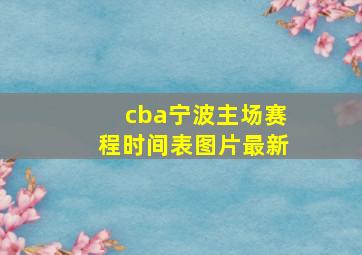 cba宁波主场赛程时间表图片最新